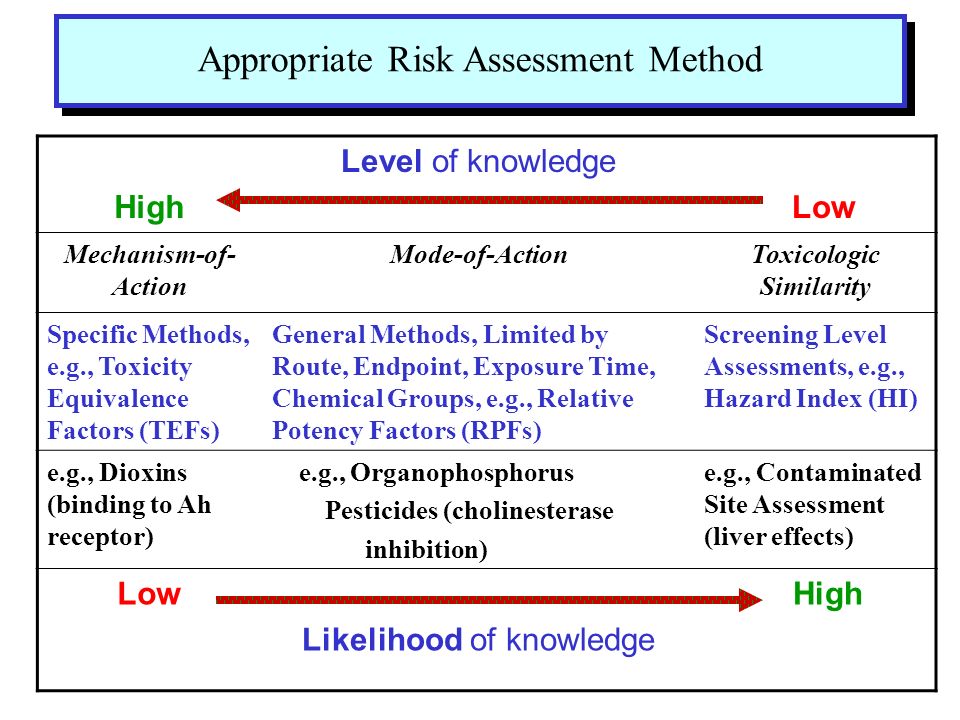 Appropriate Risk Assessment Method

Level of knowledge

High Low

| Mechanism-of-Action | Mode-of-Action | Toxicologic Similarity |
|---|---|---|
| Specific Methods, e.g., Toxicity Equivalence Factors (TEFs) | General Methods, Limited by Route, Endpoint, Exposure Time, Chemical Groups, e.g., Relative Potency Factors (RPFs) | Screening Level Assessments, e.g., Hazard Index (HI) |
| e.g., Dioxins (binding to Ah receptor) | e.g., Organophosphorus Pesticides (cholinesterase inhibition) | e.g., Contaminated Site Assessment (liver effects) |

Low High

Likelihood of knowledge